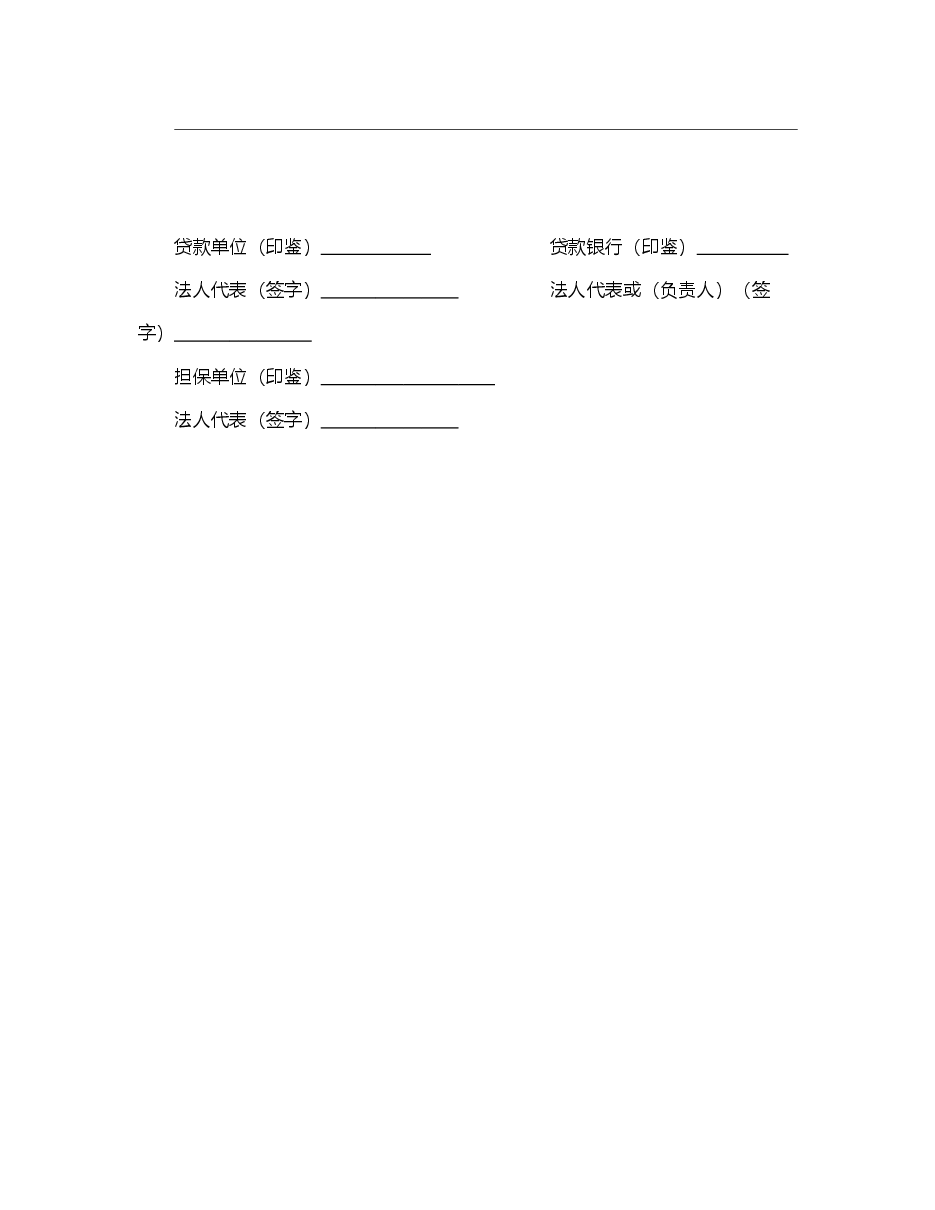 贷款单位（印鉴）____________　　　　　贷款银行（印鉴）__________

法人代表（签字）_______________　　　　法人代表或（负责人）（签字）_______________

担保单位（印鉴）___________________

法人代表（签字）_______________